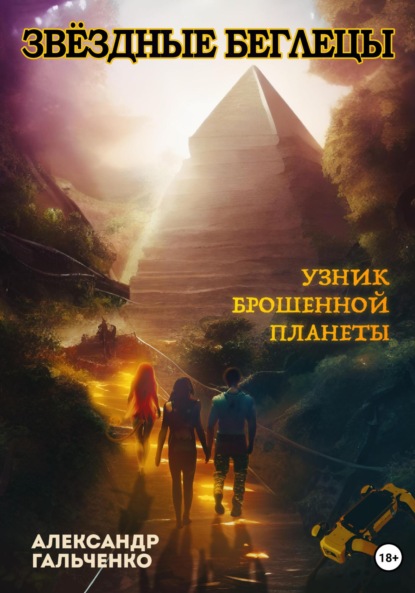 ЗВЁЗДНЫЕ БЕГЛЕЦЫ

УЗНИК БРОШЕННОЙ ПЛАНЕТЫ

АЛЕКСАНДР ГАЛЬЧЕНКО

18+